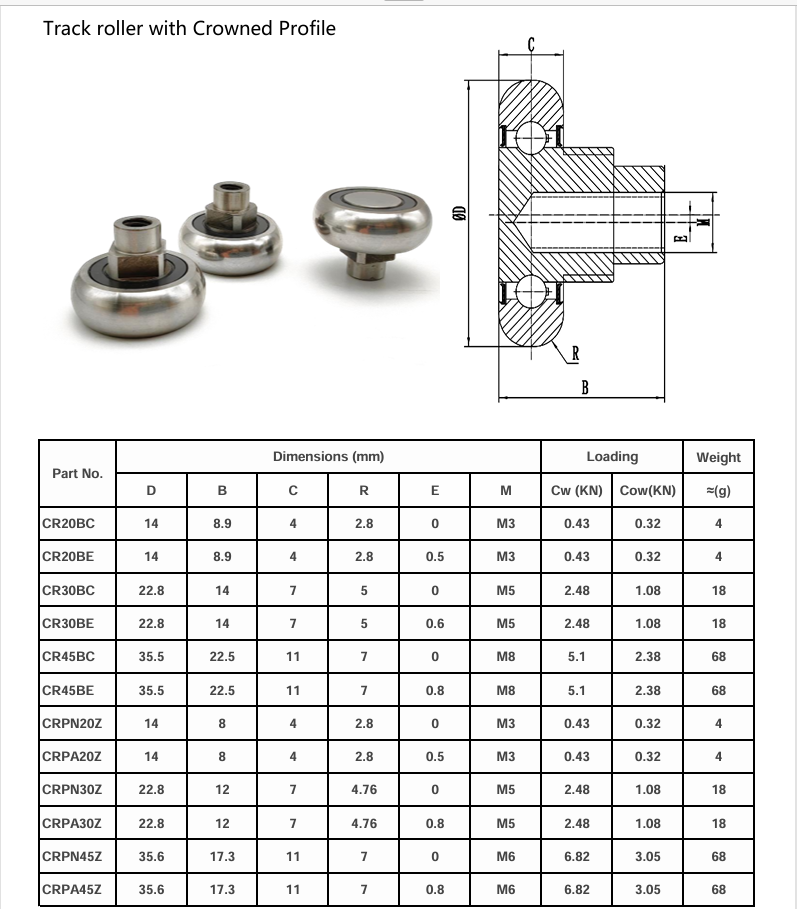 Track roller with Crowned Profile

C

ØD

E

M

R

B

| Part No. | Dimensions (mm) | | | | | | Loading | | Weight |
|---|---|---|---|---|---|---|---|---|---|
| | D | B | C | R | E | M | Cw (KN) | Cow(KN) | ≈(g) |
| CR20BC | 14 | 8.9 | 4 | 2.8 | 0 | M3 | 0.43 | 0.32 | 4 |
| CR20BE | 14 | 8.9 | 4 | 2.8 | 0.5 | M3 | 0.43 | 0.32 | 4 |
| CR30BC | 22.8 | 14 | 7 | 5 | 0 | M5 | 2.48 | 1.08 | 18 |
| CR30BE | 22.8 | 14 | 7 | 5 | 0.6 | M5 | 2.48 | 1.08 | 18 |
| CR45BC | 35.5 | 22.5 | 11 | 7 | 0 | M8 | 5.1 | 2.38 | 68 |
| CR45BE | 35.5 | 22.5 | 11 | 7 | 0.8 | M8 | 5.1 | 2.38 | 68 |
| CRPN20Z | 14 | 8 | 4 | 2.8 | 0 | M3 | 0.43 | 0.32 | 4 |
| CRPA20Z | 14 | 8 | 4 | 2.8 | 0.5 | M3 | 0.43 | 0.32 | 4 |
| CRPN30Z | 22.8 | 12 | 7 | 4.76 | 0 | M5 | 2.48 | 1.08 | 18 |
| CRPA30Z | 22.8 | 12 | 7 | 4.76 | 0.8 | M5 | 2.48 | 1.08 | 18 |
| CRPN45Z | 35.6 | 17.3 | 11 | 7 | 0 | M6 | 6.82 | 3.05 | 68 |
| CRPA45Z | 35.6 | 17.3 | 11 | 7 | 0.8 | M6 | 6.82 | 3.05 | 68 |